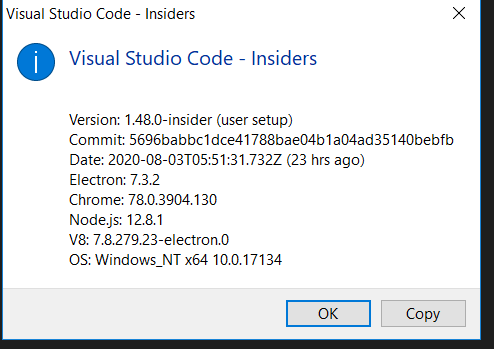 Visual Studio Code - Insiders

Visual Studio Code - Insiders

Version: 1.48.0-insider (user setup)
Commit: 5696babbc1dce41788bae04b1a04ad35140bebfb
Date: 2020-08-03T05:51:31.732Z (23 hrs ago)
Electron: 7.3.2
Chrome: 78.0.3904.130
Node.js: 12.8.1
V8: 7.8.279.23-electron.0
OS: Windows_NT x64 10.0.17134

OK
Copy